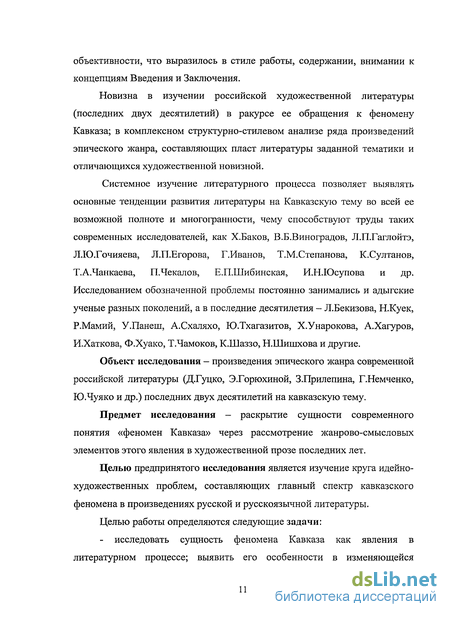 объективности, что выразилось в стиле работы, содержании, внимании к концепциям Введения и Заключения.

Новизна в изучении российской художественной литературы (последних двух десятилетий) в ракурсе ее обращения к феномену Кавказа; в комплексном структурно-стилевом анализе ряда произведений эпического жанра, составляющих пласт литературы заданной тематики и отличающихся художественной новизной.

Системное изучение литературного процесса позволяет выявлять основные тенденции развития литературы на Кавказскую тему во всей ее возможной полноте и многогранности, чему способствуют труды таких современных исследователей, как Х.Баков, В.Б.Виноградов, Л.П.Гаглойтэ, Л.Ю.Гочияева, Л.П.Егорова, Г.Иванов, Т.М.Степанова, К.Султанов, Т.А.Чанкаева, П.Чекалов, Е.П.Шибинская, И.Н.Юсупова и др. Исследованием обозначенной проблемы постоянно занимались и адыгские ученые разных поколений, а в последние десятилетия – Л.Бекизова, Н.Куек, Р.Мамий, У.Панеш, А.Схаляхо, Ю.Тхагазитов, Х.Унарокова, А.Хагуров, И.Хаткова, Ф.Хуако, Т.Чамоков, К.Шаззо, Н.Шишхова и другие.

Объект исследования – произведения эпического жанра современной российской литературы (Д.Гуцко, Э.Горюхиной, З.Прилепина, Г.Немченко, Ю.Чуяко и др.) последних двух десятилетий на кавказскую тему.

Предмет исследования – раскрытие сущности современного понятия «феномен Кавказа» через рассмотрение жанрово-смысловых элементов этого явления в художественной прозе последних лет.

Целью предпринятого исследования является изучение круга идейно-художественных проблем, составляющих главный спектр кавказского феномена в произведениях русской и русскоязычной литературы.

Целью работы определяются следующие задачи:

- исследовать сущность феномена Кавказа как явления в литературном процессе; выявить его особенности в изменяющейся

11

dsLib.net
библиотека диссертаций